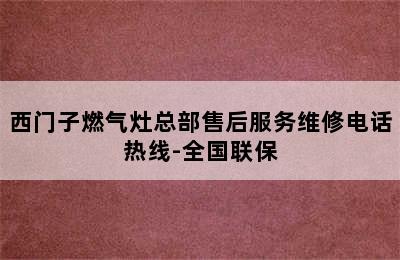 西门子燃气灶总部售后服务维修电话热线-全国联保